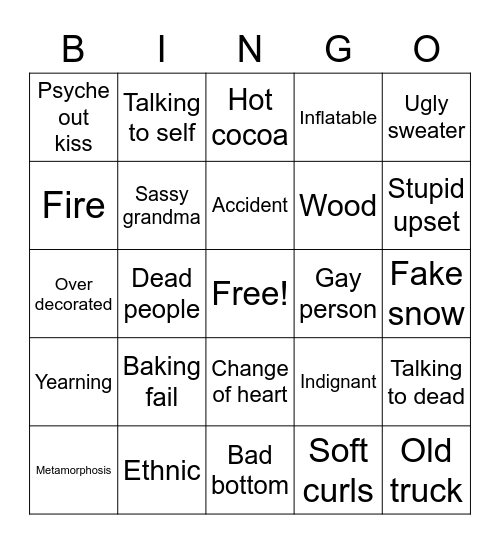 | B | I | N | G | O |
|---|---|---|---|---|
| Psyche out kiss | Talking to self | Hot cocoa | Inflatable | Ugly sweater |
| Fire | Sassy grandma | Accident | Wood | Stupid upset |
| Over decorated | Dead people | Free! | Gay person | Fake snow |
| Yearning | Baking fail | Change of heart | Indignant | Talking to dead |
| Metamorphosis | Ethnic | Bad bottom | Soft curls | Old truck |